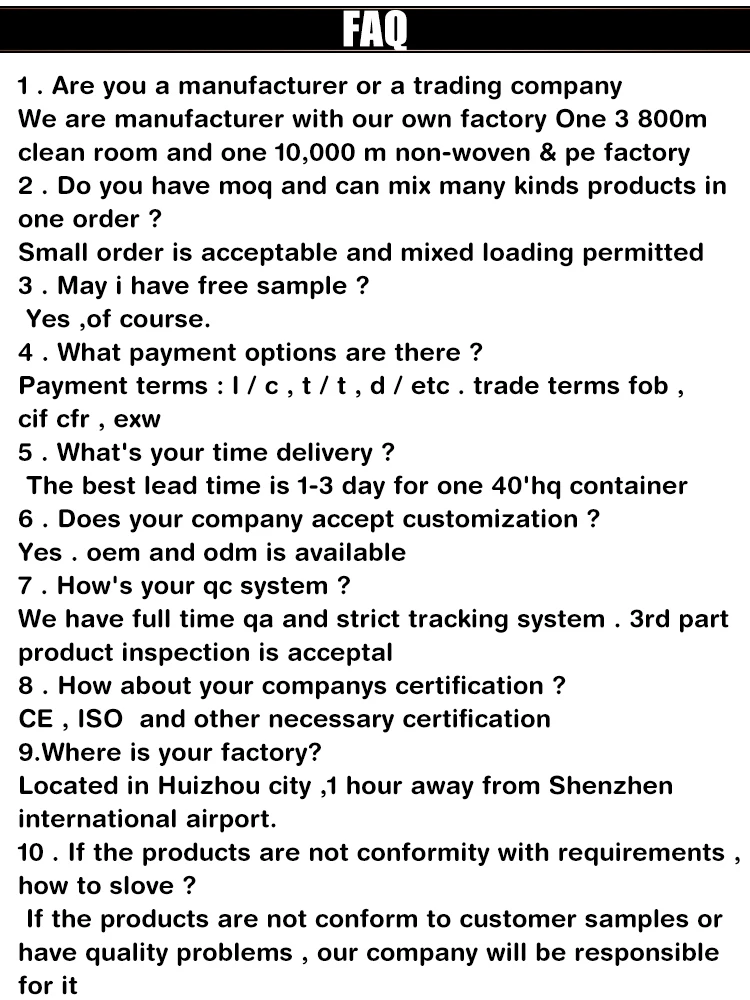 FAQ

1 . Are you a manufacturer or a trading company
We are manufacturer with our own factory One 3 800m clean room and one 10,000 m non-woven & pe factory
2 . Do you have moq and can mix many kinds products in one order ?
Small order is acceptable and mixed loading permitted
3 . May i have free sample ?
Yes ,of course.
4 . What payment options are there ?
Payment terms : l / c , t / t , d / etc . trade terms fob , cif cfr , exw
5 . What's your time delivery ?
The best lead time is 1-3 day for one 40'hq container
6 . Does your company accept customization ?
Yes . oem and odm is available
7 . How's your qc system ?
We have full time qa and strict tracking system . 3rd part product inspection is acceptal
8 . How about your companys certification ?
CE , ISO and other necessary certification
9.Where is your factory?
Located in Huizhou city ,1 hour away from Shenzhen international airport.
10 . If the products are not conformity with requirements , how to slove ?
If the products are not conform to customer samples or have quality problems , our company will be responsible for it